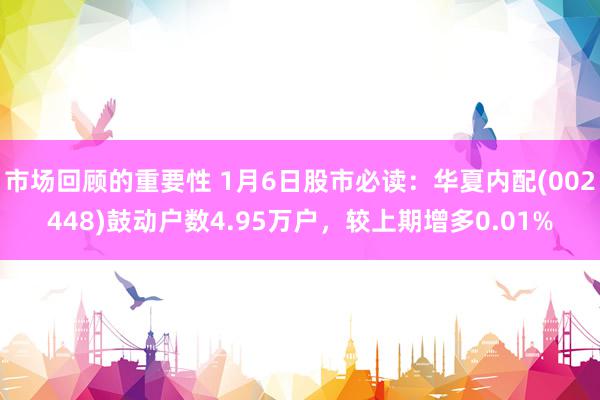 市场回顾的重要性 1月6日股市必读：华夏内配(002448)鼓动户数4.95万户，较上期增多0.01%